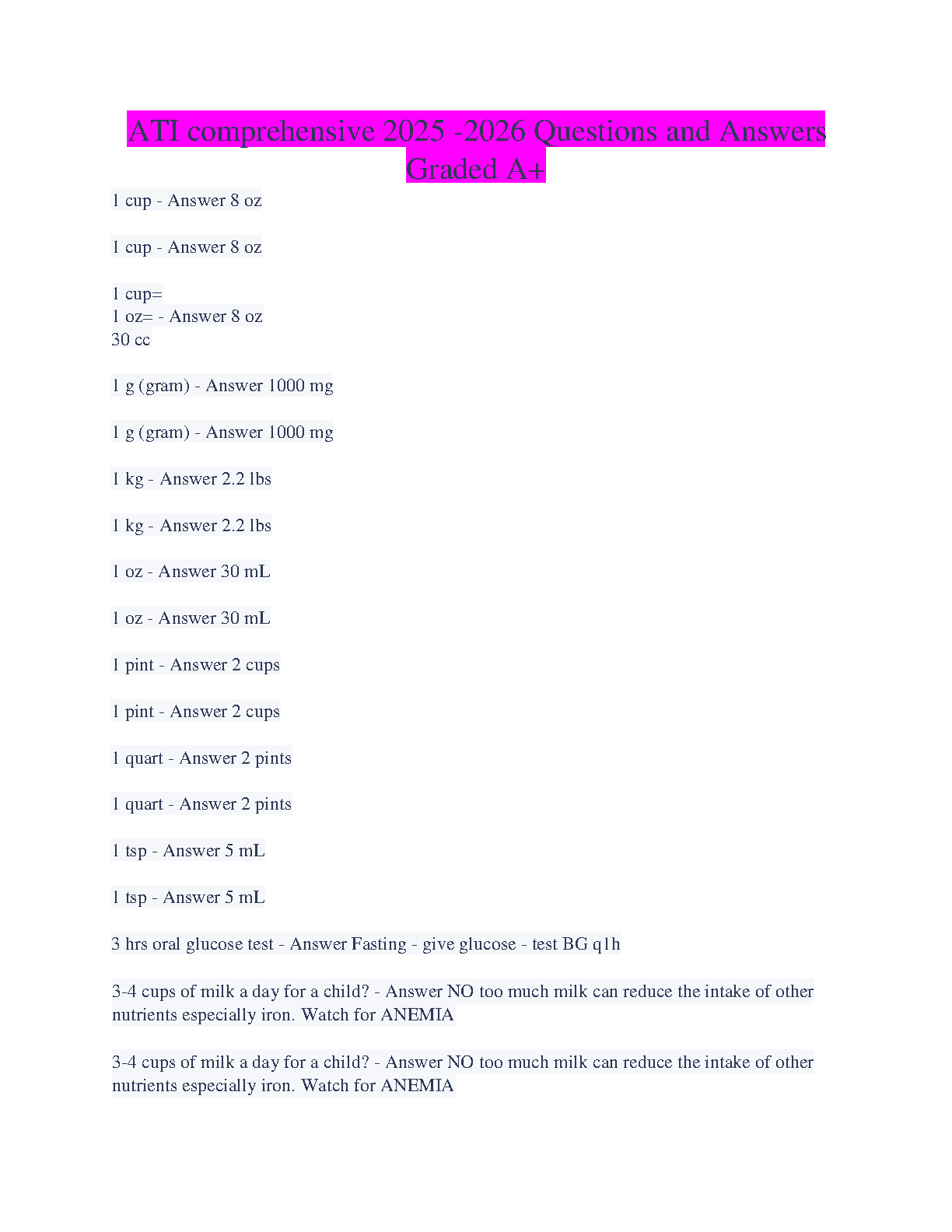 ATI comprehensive 2025 -2026 Questions and Answers Graded A+

1 cup - Answer 8 oz

1 cup - Answer 8 oz

1 cup=
1 oz= - Answer 8 oz
30 cc

1 g (gram) - Answer 1000 mg

1 g (gram) - Answer 1000 mg

1 kg - Answer 2.2 lbs

1 kg - Answer 2.2 lbs

1 oz - Answer 30 mL

1 oz - Answer 30 mL

1 pint - Answer 2 cups

1 pint - Answer 2 cups

1 quart - Answer 2 pints

1 quart - Answer 2 pints

1 tsp - Answer 5 mL

1 tsp - Answer 5 mL

3 hrs oral glucose test - Answer Fasting - give glucose - test BG q1h

3-4 cups of milk a day for a child? - Answer NO too much milk can reduce the intake of other nutrients especially iron. Watch for ANEMIA

3-4 cups of milk a day for a child? - Answer NO too much milk can reduce the intake of other nutrients especially iron. Watch for ANEMIA